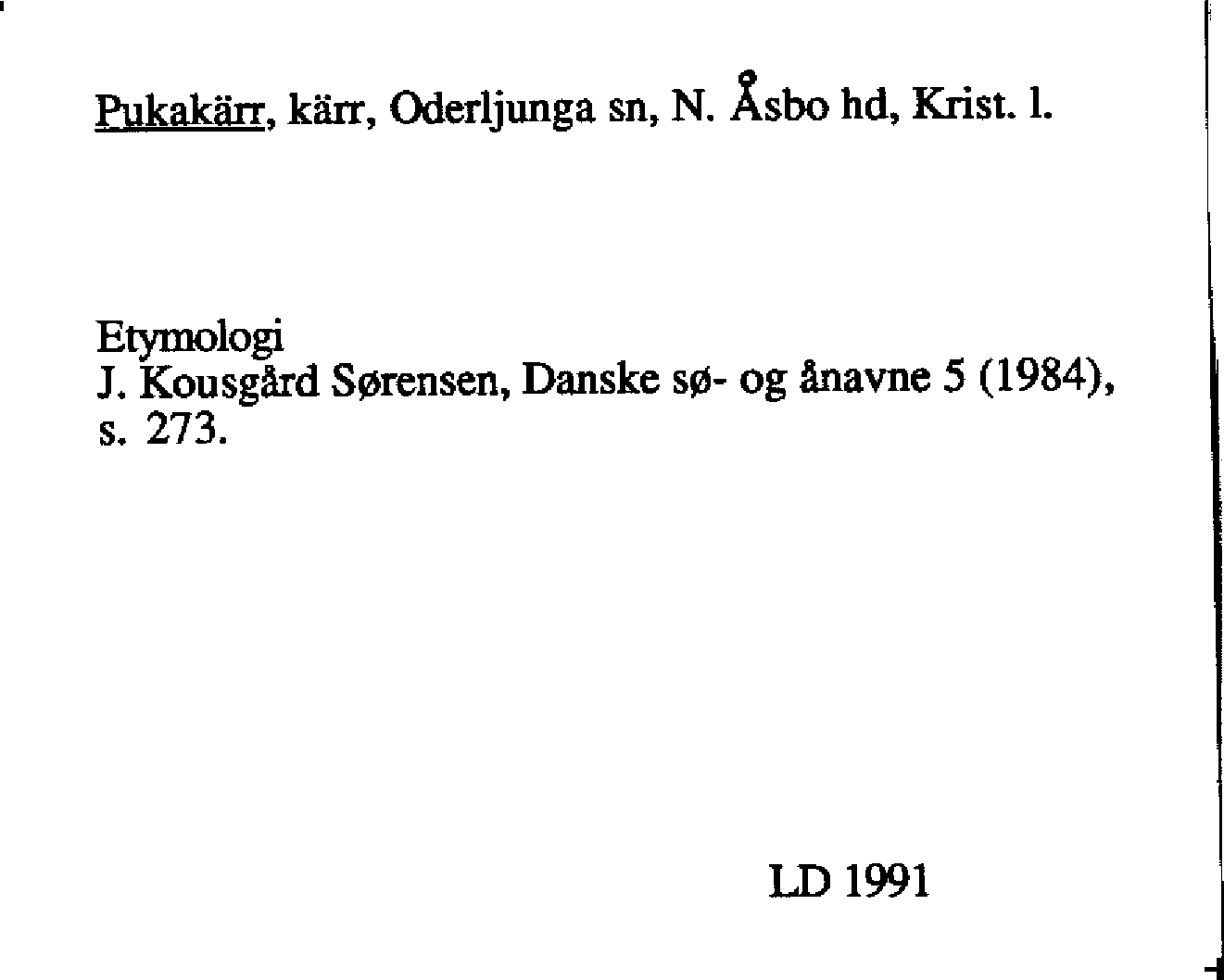 Pukakärr, kärr, Oderljunga sn, N. Åsbo hd, Krist. l.

Etymologi
J. Kousgård Sørensen, Danske sø- og ånavne 5 (1984), s. 273.

LD 1991